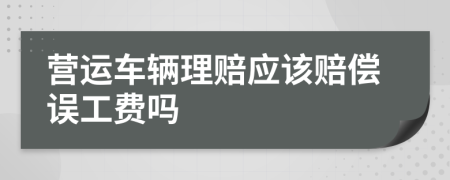 营运车辆理赔应该赔偿误工费吗